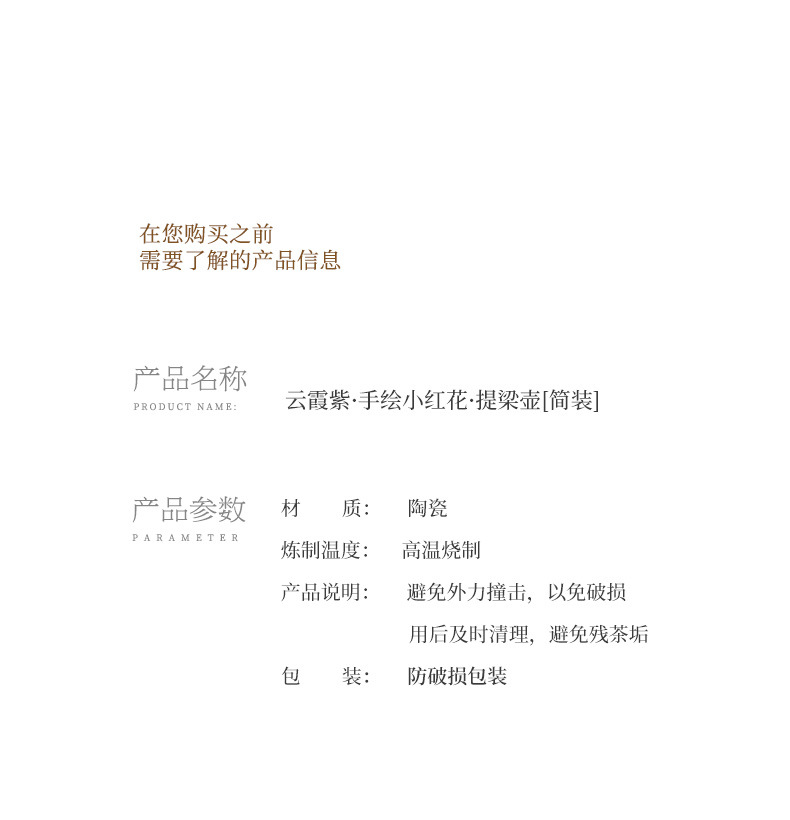 在您购买之前
需要了解的产品信息

产品名称
PRODUCT NAME:

云霞紫·手绘小红花·提梁壶[简装]

产品参数
PARAMETER

材 质: 陶瓷
炼制温度: 高温烧制
产品说明: 避免外力撞击,以免破损
用后及时清理,避免残茶垢
包 装: 防破损包装